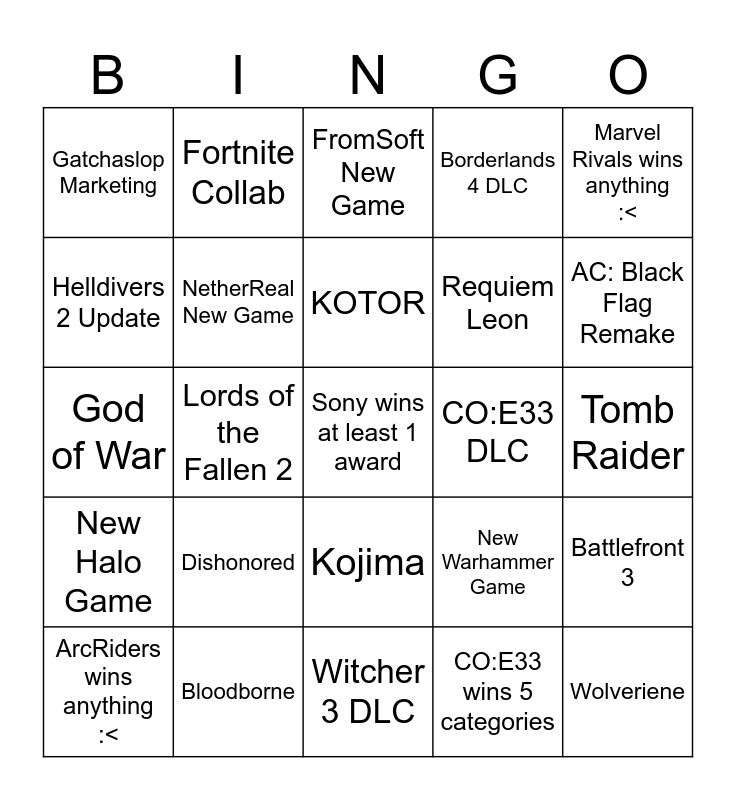 | B | I | N | G | O |
|---|---|---|---|---|
| Gatchaslop Marketing | Fortnite Collab | FromSoft New Game | Borderlands 4 DLC | Marvel Rivals wins anything :< |
| Helldivers 2 Update | NetherReal New Game | KOTOR | Requiem Leon | AC: Black Flag Remake |
| God of War | Lords of the Fallen 2 | Sony wins at least 1 award | CO:E33 DLC | Tomb Raider |
| New Halo Game | Dishonored | Kojima | New Warhammer Game | Battlefront 3 |
| ArcRiders wins anything :< | Bloodborne | Witcher 3 DLC | CO:E33 wins 5 categories | Wolveriene |